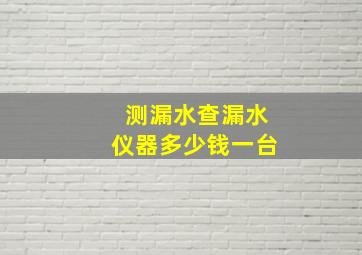 测漏水查漏水
仪器多少钱一台